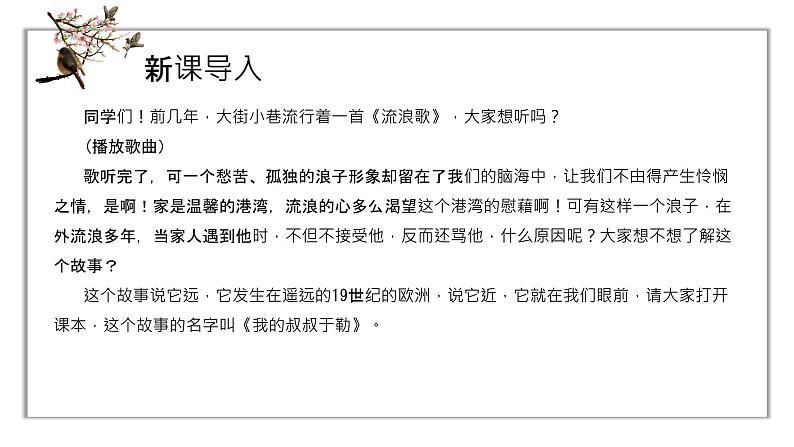 新课导入

同学们！前几年，大街小巷流行着一首《流浪歌》，大家想听吗？

(播放歌曲)

歌听完了，可一个愁苦、孤独的浪子形象却留在了我们的脑海中，让我们不由得产生怜悯之情，是啊！家是温馨的港湾，流浪的心多么渴望这个港湾的慰藉啊！可有这样一个浪子，在外流浪多年，当家人遇到他时，不但不接受他，反而还骂他，什么原因呢？大家想不想了解这个故事？

这个故事说它远，它发生在遥远的19世纪的欧洲，说它近，它就在我们眼前，请大家打开课本，这个故事的名字叫《我的叔叔于勒》。